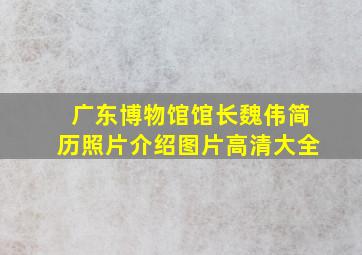 广东博物馆馆长魏伟简历照片介绍图片高清大全